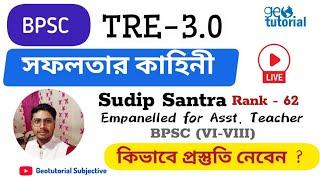 BPSC TRE-3.0

geo tutorial

সফলতার কাহিনী

LIVE

Sudip Santra Rank - 62

Empanelled for Asst. Teacher

BPSC (VI-VIII)

কিভাবে প্রস্তুতি নেবেন ?

Geotutorial Subjective